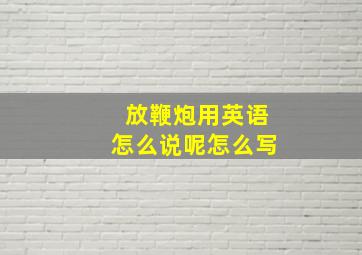 放鞭炮用英语
怎么说呢怎么写